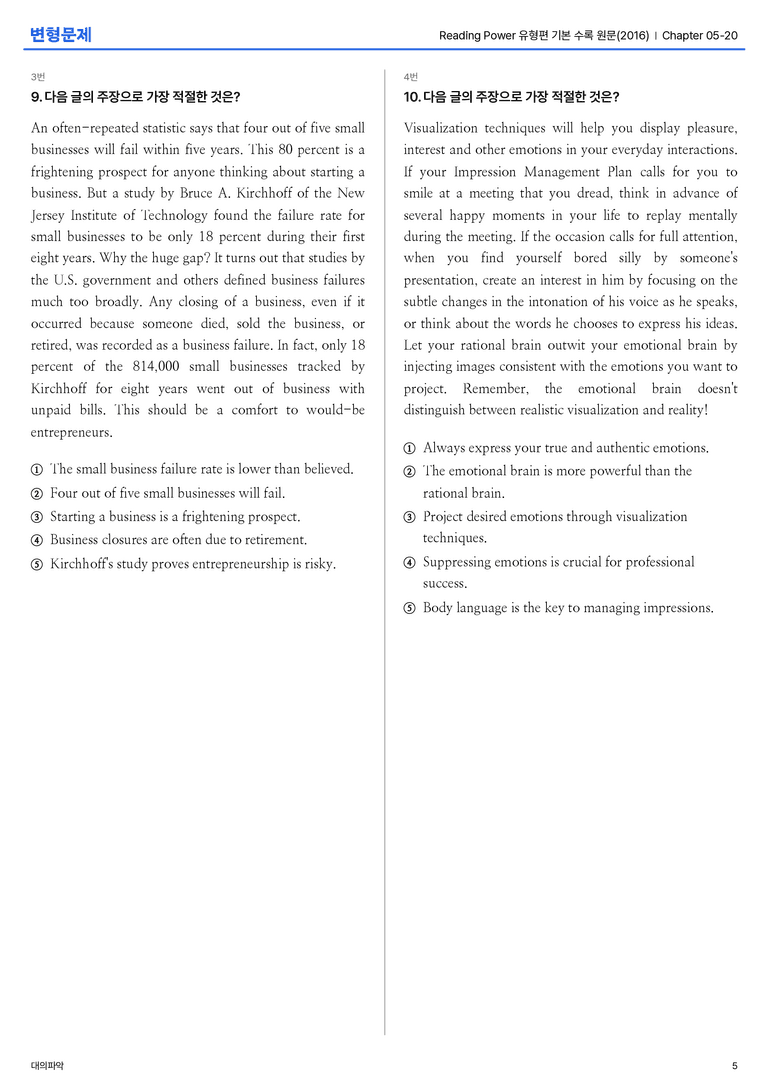 변형문제

Reading Power 유형편 기본 수록 원문(2016) | Chapter 05-20

3번

9. 다음 글의 주장으로 가장 적절한 것은?

An often-repeated statistic says that four out of five small businesses will fail within five years. This 80 percent is a frightening prospect for anyone thinking about starting a business. But a study by Bruce A. Kirchhoff of the New Jersey Institute of Technology found the failure rate for small businesses to be only 18 percent during their first eight years. Why the huge gap? It turns out that studies by the U.S. government and others defined business failures much too broadly. Any closing of a business, even if it occurred because someone died, sold the business, or retired, was recorded as a business failure. In fact, only 18 percent of the 814,000 small businesses tracked by Kirchhoff for eight years went out of business with unpaid bills. This should be a comfort to would-be entrepreneurs.

① The small business failure rate is lower than believed.
② Four out of five small businesses will fail.
③ Starting a business is a frightening prospect.
④ Business closures are often due to retirement.
⑤ Kirchhoff's study proves entrepreneurship is risky.

4번

10. 다음 글의 주장으로 가장 적절한 것은?

Visualization techniques will help you display pleasure, interest and other emotions in your everyday interactions. If your Impression Management Plan calls for you to smile at a meeting that you dread, think in advance of several happy moments in your life to replay mentally during the meeting. If the occasion calls for full attention, when you find yourself bored silly by someone's presentation, create an interest in him by focusing on the subtle changes in the intonation of his voice as he speaks, or think about the words he chooses to express his ideas. Let your rational brain outwit your emotional brain by injecting images consistent with the emotions you want to project. Remember, the emotional brain doesn't distinguish between realistic visualization and reality!

① Always express your true and authentic emotions.
② The emotional brain is more powerful than the rational brain.
③ Project desired emotions through visualization techniques.
④ Suppressing emotions is crucial for professional success.
⑤ Body language is the key to managing impressions.

대의파악

5